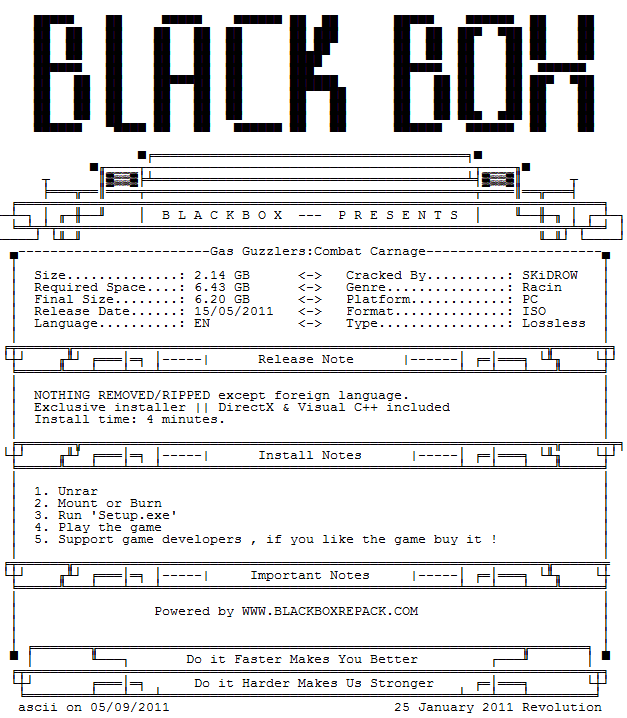 BLACK BOX

B L A C K B O X --- P R E S E N T S

Gas Guzzlers:Combat Carnage

Size..............: 2.14 GB <-> Cracked By.........: SKiDROW
Required Space....: 6.43 GB <-> Genre..............: Racin
Final Size........: 6.20 GB <-> Platform...........: PC
Release Date......: 15/05/2011 <-> Format.............: ISO
Language..........: EN <-> Type...............: Lossless

Release Note

NOTHING REMOVED/RIPPED except foreign language.
Exclusive installer || DirectX & Visual C++ included
Install time: 4 minutes.

Install Notes

1. Unrar
2. Mount or Burn
3. Run 'Setup.exe'
4. Play the game
5. Support game developers , if you like the game buy it !

Important Notes

Powered by WWW.BLACKBOXREPACK.COM

Do it Faster Makes You Better

Do it Harder Makes Us Stronger

ascii on 05/09/2011 25 January 2011 Revolution